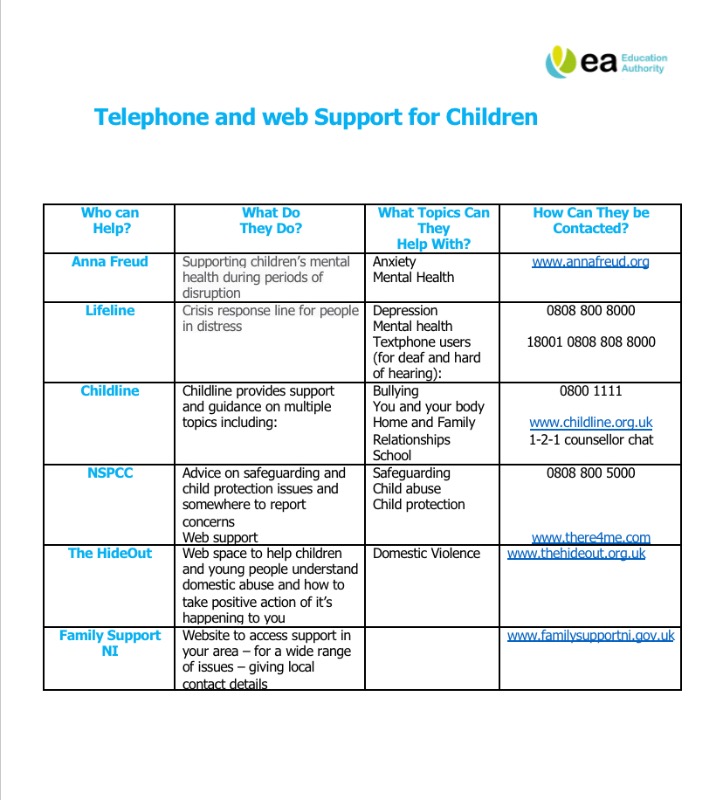 ea Education Authority

Telephone and web Support for Children

| Who can Help? | What Do They Do? | What Topics Can They Help With? | How Can They be Contacted? |
|---|---|---|---|
| Anna Freud | Supporting children's mental health during periods of disruption | Anxiety Mental Health | www.annafreud.org |
| Lifeline | Crisis response line for people in distress | Depression Mental health Textphone users (for deaf and hard of hearing): | 0808 800 8000 18001 0808 808 8000 |
| Childline | Childline provides support and guidance on multiple topics including: | Bullying You and your body Home and Family Relationships School | 0800 1111 www.childline.org.uk 1-2-1 counsellor chat |
| NSPCC | Advice on safeguarding and child protection issues and somewhere to report concerns Web support | Safeguarding Child abuse Child protection | 0808 800 5000 www.there4me.com |
| The HideOut | Web space to help children and young people understand domestic abuse and how to take positive action of it's happening to you | Domestic Violence | www.thehideout.org.uk |
| Family Support NI | Website to access support in your area – for a wide range of issues – giving local contact details | | www.familysupportni.gov.uk |